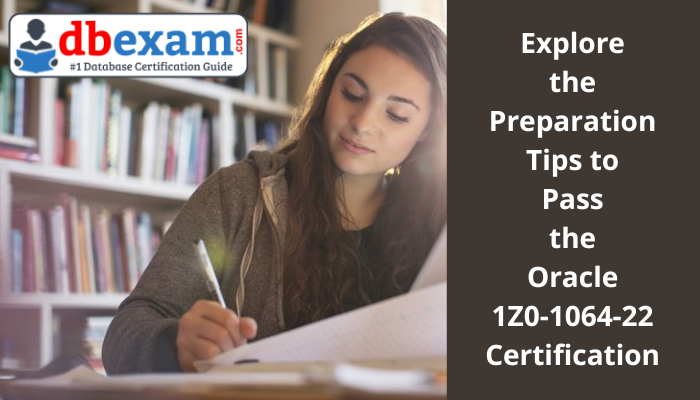 dbexam.com
#1 Database Certification Guide

Explore the Preparation Tips to Pass the Oracle 1Z0-1064-22 Certification